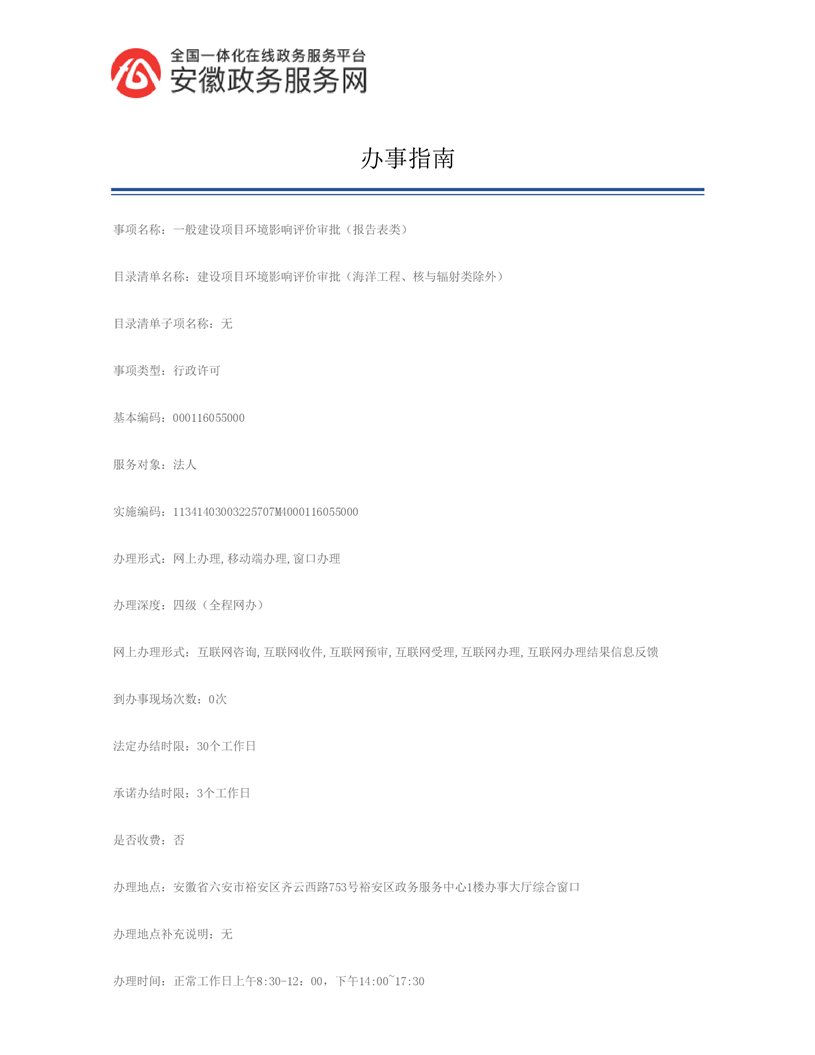 全国一体化在线政务服务平台
安徽政务服务网

办事指南

事项名称：一般建设项目环境影响评价审批（报告表类）

目录清单名称：建设项目环境影响评价审批（海洋工程、核与辐射类除外）

目录清单子项名称：无

事项类型：行政许可

基本编码：000116055000

服务对象：法人

实施编码：11341403003225707M4000116055000

办理形式：网上办理，移动端办理，窗口办理

办理深度：四级（全程网办）

网上办理形式：互联网咨询，互联网收件，互联网预审，互联网受理，互联网办理，互联网办理结果信息反馈

到办事现场次数：0次

法定办结时限：30个工作日

承诺办结时限：3个工作日

是否收费：否

办理地点：安徽省六安市裕安区齐云西路753号裕安区政务服务中心1楼办事大厅综合窗口

办理地点补充说明：无

办理时间：正常工作日上午8:30-12：00，下午14:00~17:30